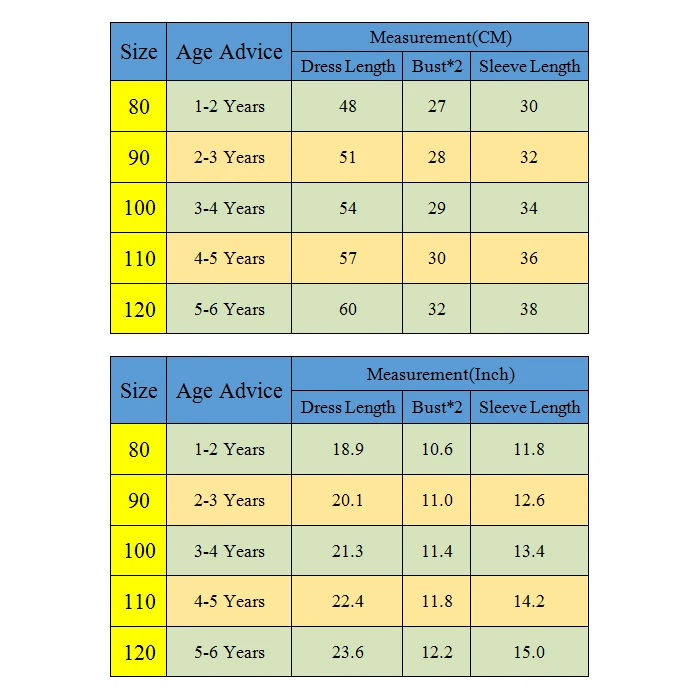 | Size | Age Advice | Measurement(CM) | | |
|---|---|---|---|---|
| | | Dress Length | Bust*2 | Sleeve Length |
| 80 | 1-2 Years | 48 | 27 | 30 |
| 90 | 2-3 Years | 51 | 28 | 32 |
| 100 | 3-4 Years | 54 | 29 | 34 |
| 110 | 4-5 Years | 57 | 30 | 36 |
| 120 | 5-6 Years | 60 | 32 | 38 |

| Size | Age Advice | Measurement(Inch) | | |
|---|---|---|---|---|
| | | Dress Length | Bust*2 | Sleeve Length |
| 80 | 1-2 Years | 18.9 | 10.6 | 11.8 |
| 90 | 2-3 Years | 20.1 | 11.0 | 12.6 |
| 100 | 3-4 Years | 21.3 | 11.4 | 13.4 |
| 110 | 4-5 Years | 22.4 | 11.8 | 14.2 |
| 120 | 5-6 Years | 23.6 | 12.2 | 15.0 |